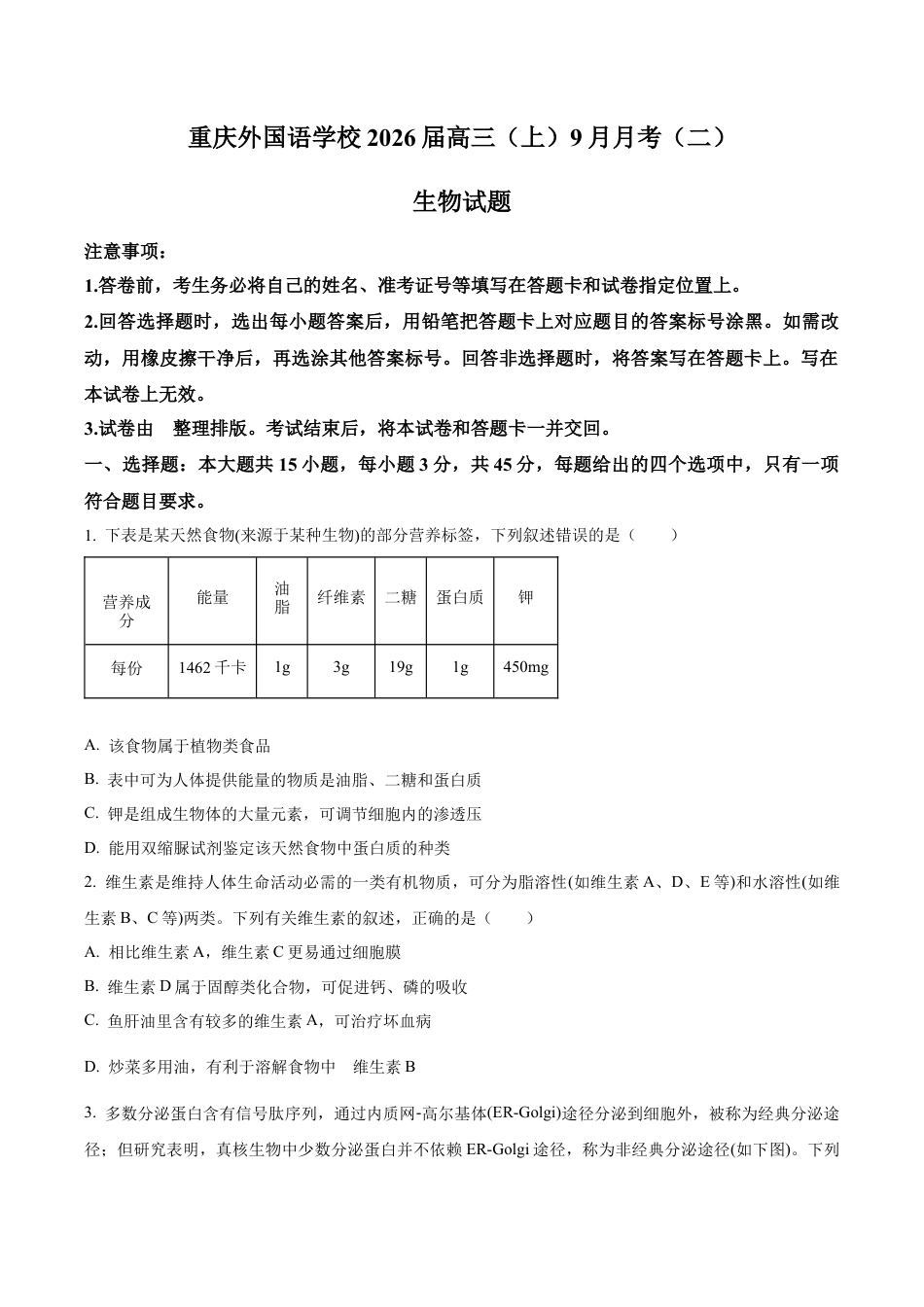 重庆外国语学校 2026 届高三（上）9 月月考（二）

生物试题

注意事项：

1.答卷前，考生务必将自己的姓名、准考证号等填写在答题卡和试卷指定位置上。

2.回答选择题时，选出每小题答案后，用铅笔把答题卡上对应题目的答案标号涂黑。如需改动，用橡皮擦干净后，再选涂其他答案标号。回答非选择题时，将答案写在答题卡上。写在本试卷上无效。

3.试卷由 整理排版。考试结束后，将本试卷和答题卡一并交回。

一、选择题：本大题共 15 小题，每小题 3 分，共 45 分，每题给出的四个选项中，只有一项符合题目要求。

1. 下表是某天然食物(来源于某种生物)的部分营养标签，下列叙述错误的是（ ）

| 营养成分 | 能量 | 油脂 | 纤维素 | 二糖 | 蛋白质 | 钾 |
|---|---|---|---|---|---|---|
| 每份 | 1462 千卡 | 1g | 3g | 19g | 1g | 450mg |

A. 该食物属于植物类食品

B. 表中可为人体提供能量的物质是油脂、二糖和蛋白质

C. 钾是组成生物体的大量元素，可调节细胞内的渗透压

D. 能用双缩脲试剂鉴定该天然食物中蛋白质的种类

2. 维生素是维持人体生命活动必需的一类有机物质，可分为脂溶性(如维生素 A、D、E 等)和水溶性(如维生素 B、C 等)两类。下列有关维生素的叙述，正确的是（ ）

A. 相比维生素 A，维生素 C 更易通过细胞膜

B. 维生素 D 属于固醇类化合物，可促进钙、磷的吸收

C. 鱼肝油里含有较多的维生素 A，可治疗坏血病

D. 炒菜多用油，有利于溶解食物中 维生素 B

3. 多数分泌蛋白含有信号肽序列，通过内质网-高尔基体(ER-Golgi)途径分泌到细胞外，被称为经典分泌途径；但研究表明，真核生物中少数分泌蛋白并不依赖 ER-Golgi 途径，称为非经典分泌途径(如下图)。下列